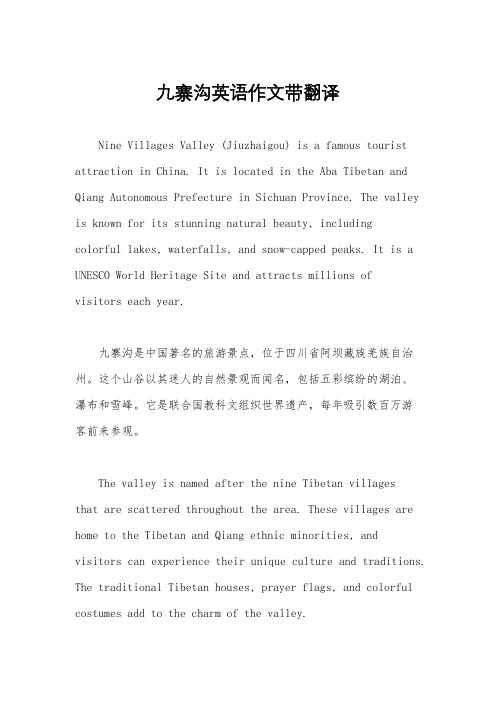 九寨沟英语作文带翻译

Nine Villages Valley (Jiuzhaigou) is a famous tourist attraction in China. It is located in the Aba Tibetan and Qiang Autonomous Prefecture in Sichuan Province. The valley is known for its stunning natural beauty, including colorful lakes, waterfalls, and snow-capped peaks. It is a UNESCO World Heritage Site and attracts millions of visitors each year.

九寨沟是中国著名的旅游景点，位于四川省阿坝藏族羌族自治州。这个山谷以其迷人的自然景观而闻名，包括五彩缤纷的湖泊、瀑布和雪峰。它是联合国教科文组织世界遗产，每年吸引数百万游客前来参观。

The valley is named after the nine Tibetan villages that are scattered throughout the area. These villages are home to the Tibetan and Qiang ethnic minorities, and visitors can experience their unique culture and traditions. The traditional Tibetan houses, prayer flags, and colorful costumes add to the charm of the valley.